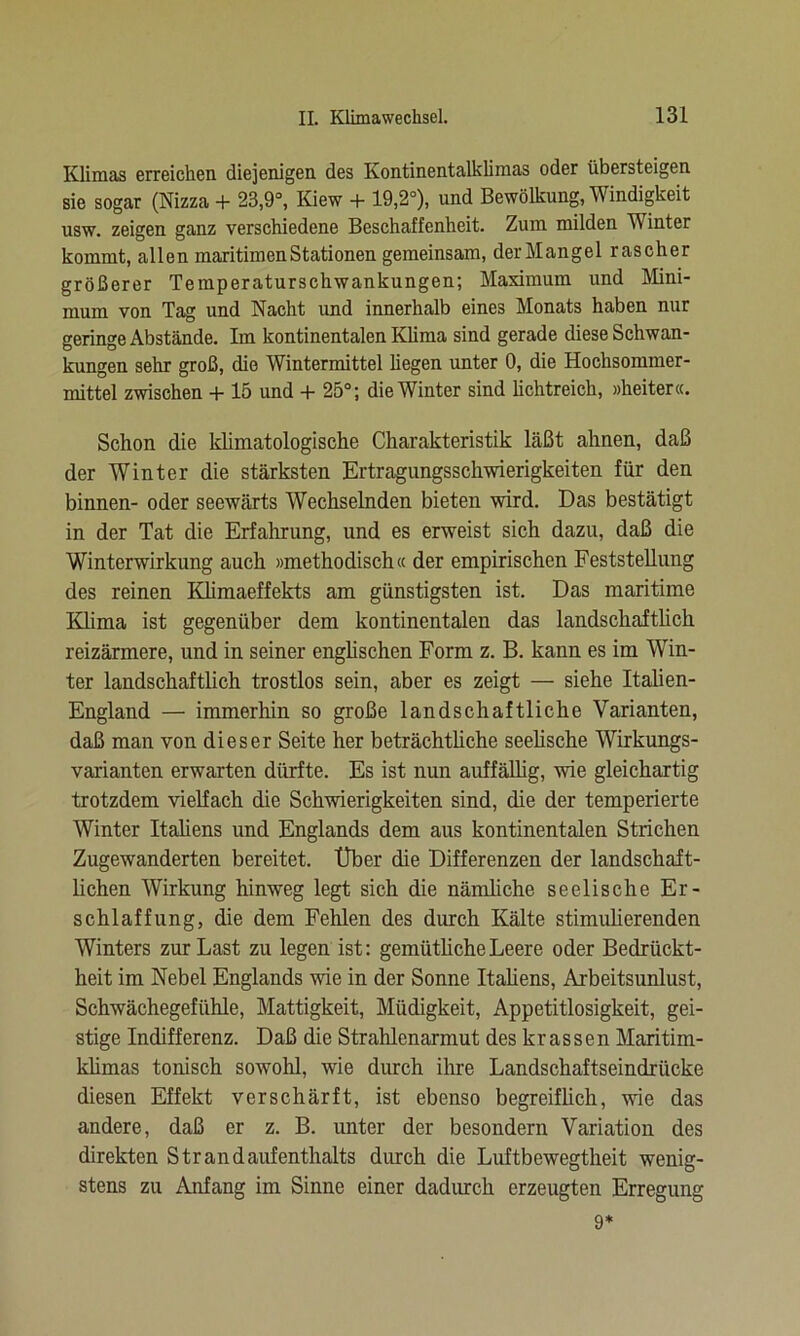 II. Klimawechsel. 131

Klimas erreichen diejenigen des Kontinentalklimas oder übersteigen sie sogar (Nizza + 23,9°, Kiew + 19,2°), und Bewölkung, Windigkeit usw. zeigen ganz verschiedene Beschaffenheit. Zum milden Winter kommt, allen maritimen Stationen gemeinsam, der Mangel rascher größerer Temperaturschwankungen; Maximum und Minimum von Tag und Nacht und innerhalb eines Monats haben nur geringe Abstände. Im kontinentalen Klima sind gerade diese Schwankungen sehr groß, die Wintermittel liegen unter 0, die Hochsommermittel zwischen + 15 und + 25°; die Winter sind lichtreich, »heiter«.

Schon die klimatologische Charakteristik läßt ahnen, daß der Winter die stärksten Ertragungsschwierigkeiten für den binnen- oder seewärts Wechselnden bieten wird. Das bestätigt in der Tat die Erfahrung, und es erweist sich dazu, daß die Winterwirkung auch »methodisch« der empirischen Feststellung des reinen Klimaeffekts am günstigsten ist. Das maritime Klima ist gegenüber dem kontinentalen das landschaftlich reizärmere, und in seiner englischen Form z. B. kann es im Winter landschaftlich trostlos sein, aber es zeigt — siehe Italien-England — immerhin so große landschaftliche Varianten, daß man von dieser Seite her beträchtliche seelische Wirkungsvarianten erwarten dürfte. Es ist nun auffällig, wie gleichartig trotzdem vielfach die Schwierigkeiten sind, die der temperierte Winter Italiens und Englands dem aus kontinentalen Strichen Zugewanderten bereitet. Über die Differenzen der landschaftlichen Wirkung hinweg legt sich die nämliche seelische Erschlaffung, die dem Fehlen des durch Kälte stimulierenden Winters zur Last zu legen ist: gemütliche Leere oder Bedrücktheit im Nebel Englands wie in der Sonne Italiens, Arbeitsunlust, Schwächegefühle, Mattigkeit, Müdigkeit, Appetitlosigkeit, geistige Indifferenz. Daß die Strahlenarmut des krassen Maritimklimas tonisch sowohl, wie durch ihre Landschaftseindrücke diesen Effekt verschärft, ist ebenso begreiflich, wie das andere, daß er z. B. unter der besondern Variation des direkten Strandaufenthalts durch die Luftbewegtheit wenigstens zu Anfang im Sinne einer dadurch erzeugten Erregung

9*